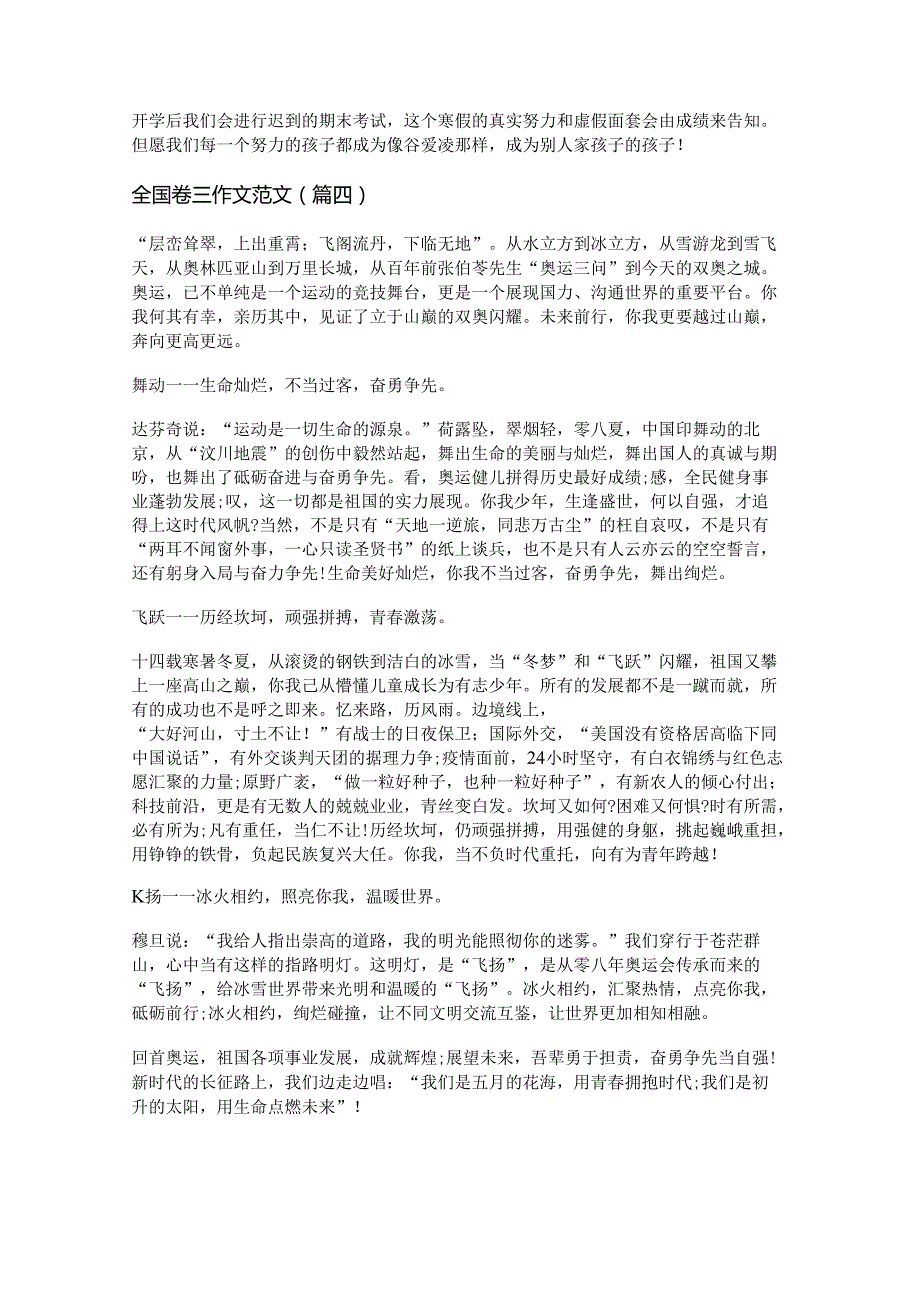 开学后我们会进行迟到的期末考试，这个寒假的真实努力和虚假面套会由成绩来告知。但愿我们每一个努力的孩子都成为像谷爱凌那样，成为别人家孩子的孩子！

全国卷三作文范文（篇四）

“层峦耸翠，上出重霄；飞阁流丹，下临无地”。从水立方到冰立方，从雪游龙到雪飞天，从奥林匹亚山到万里长城，从百年前张伯苓先生“奥运三问”到今天的双奥之城。奥运，已不单纯是一个运动的竞技舞台，更是一个展现国力、沟通世界的重要平台。你我何其有幸，亲历其中，见证了立于山巅的双奥闪耀。未来前行，你我更要越过山巅，奔向更高更远。

舞动一一生命灿烂，不当过客，奋勇争先。

达芬奇说：“运动是一切生命的源泉。”荷露坠，翠烟轻，零八夏，中国印舞动的北京，从“汶川地震”的创伤中毅然站起，舞出生命的美丽与灿烂，舞出国人的真诚与期盼，也舞出了砥砺奋进与奋勇争先。看，奥运健儿拼得历史最好成绩;感，全民健身事业蓬勃发展;叹，这一切都是祖国的实力展现。你我少年，生逢盛世，何以自强，才追得上这时代风帆?当然，不是只有“天地一逆旅，同悲万古尘”的枉自哀叹，不是只有“两耳不闻窗外事，一心只读圣贤书”的纸上谈兵，也不是只有人云亦云的空空誓言，还有躬身入局与奋力争先!生命美好灿烂，你我不当过客，奋勇争先，舞出绚烂。

飞跃一一历经坎坷，顽强拼搏，青春激荡。

十四载寒暑冬夏，从滚烫的钢铁到洁白的冰雪，当“冬梦”和“飞跃”闪耀，祖国又攀上一座高山之巅，你我已从懵懂儿童成长为有志少年。所有的发展都不是一蹴而就，所有的成功也不是呼之即来。忆来路，历风雨。边境线上，
“大好河山，寸土不让！”有战士的日夜保卫；国际外交，“美国没有资格居高临下同中国说话”，有外交谈判天团的据理力争;疫情面前，24小时坚守，有白衣锦绣与红色志愿汇聚的力量；原野广袤，“做一粒好种子，也种一粒好种子”，有新农人的倾心付出；科技前沿，更是有无数人的兢兢业业，青丝变白发。坎坷又如何?困难又何惧?时有所需，必有所为;凡有重任，当仁不让!历经坎坷，仍顽强拼搏，用强健的身躯，挑起巍峨重担，用铮铮的铁骨，负起民族复兴大任。你我，当不负时代重托，向有为青年跨越！

K扬一一冰火相约，照亮你我，温暖世界。

穆旦说：“我给人指出崇高的道路，我的明光能照彻你的迷雾。”我们穿行于苍茫群山，心中当有这样的指路明灯。这明灯，是“飞扬”，是从零八年奥运会传承而来的“飞扬”，给冰雪世界带来光明和温暖的“飞扬”。冰火相约，汇聚热情，点亮你我，砥砺前行;冰火相约，绚烂碰撞，让不同文明交流互鉴，让世界更加相知相融。

回首奥运，祖国各项事业发展，成就辉煌;展望未来，吾辈勇于担责，奋勇争先当自强!新时代的长征路上，我们边走边唱：“我们是五月的花海，用青春拥抱时代;我们是初升的太阳，用生命点燃未来”！